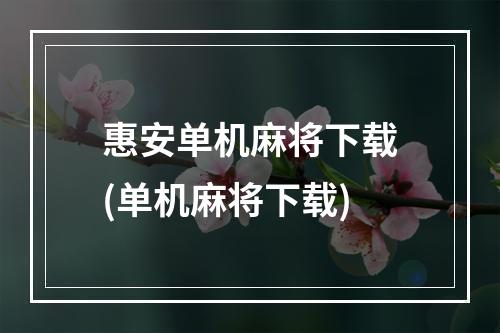 惠安单机麻将下载
(单机麻将下载)